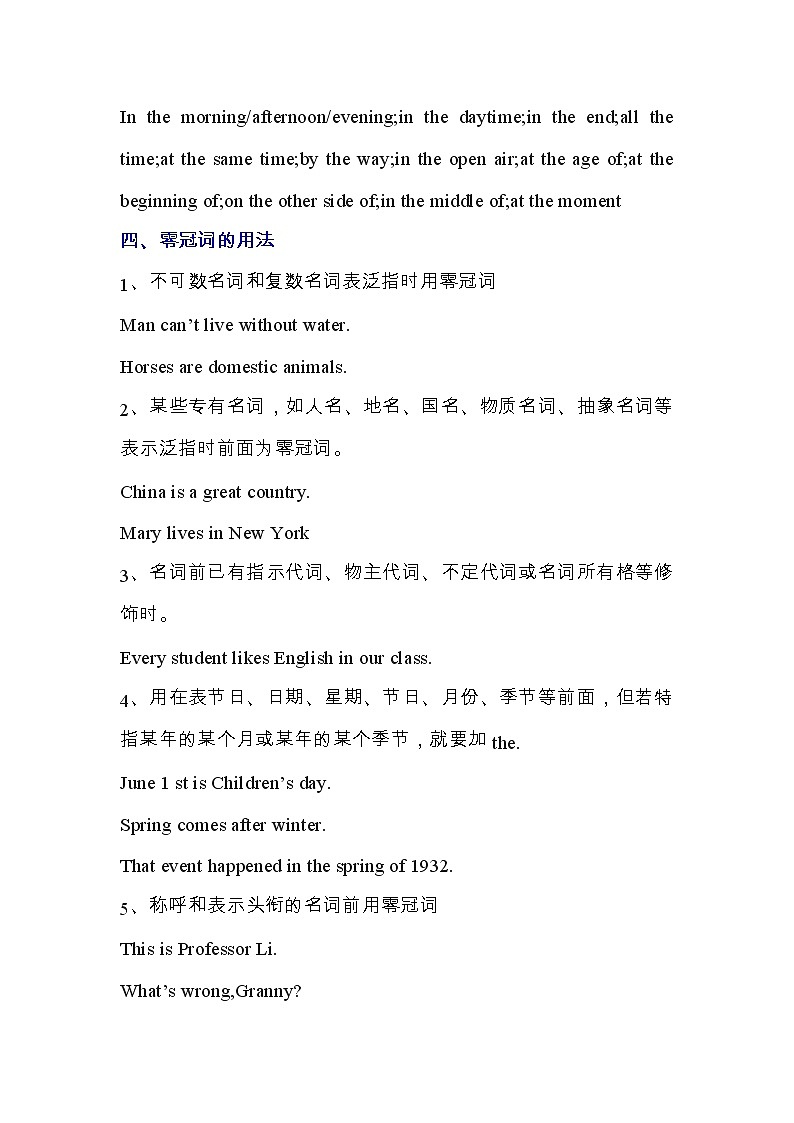 In the morning/afternoon/evening;in the daytime;in the end;all the time;at the same time;by the way;in the open air;at the age of;at the beginning of;on the other side of;in the middle of;at the moment

四、零冠词的用法

1、不可数名词和复数名词表泛指时用零冠词

Man can’t live without water.

Horses are domestic animals.

2、某些专有名词，如人名、地名、国名、物质名词、抽象名词等表示泛指时前面为零冠词。

China is a great country.

Mary lives in New York

3、名词前已有指示代词、物主代词、不定代词或名词所有格等修饰时。

Every student likes English in our class.

4、用在表节日、日期、星期、节日、月份、季节等前面，但若特指某年的某个月或某年的某个季节，就要加 the.

June 1 st is Children’s day.

Spring comes after winter.

That event happened in the spring of 1932.

5、称呼和表示头衔的名词前用零冠词

This is Professor Li.

What’s wrong,Granny?